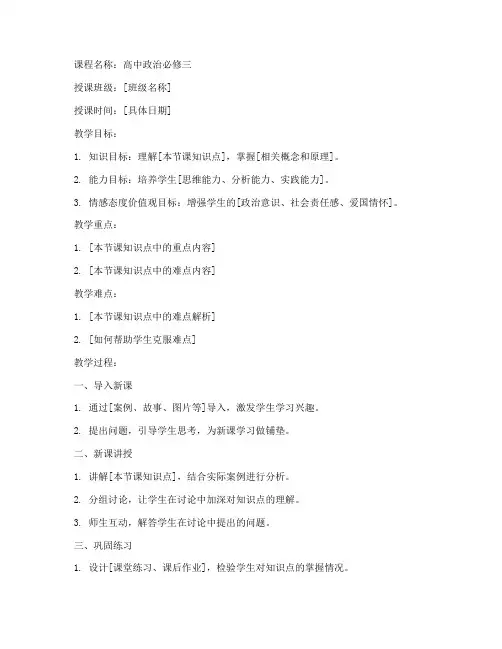 课程名称：高中政治必修三

授课班级：[班级名称]

授课时间：[具体日期]

教学目标：

1. 知识目标：理解[本节课知识点]，掌握[相关概念和原理]。

2. 能力目标：培养学生[思维能力、分析能力、实践能力]。

3. 情感态度价值观目标：增强学生的[政治意识、社会责任感、爱国情怀]。

教学重点：

1. [本节课知识点中的重点内容]

2. [本节课知识点中的难点内容]

教学难点：

1. [本节课知识点中的难点解析]

2. [如何帮助学生克服难点]

教学过程：

一、导入新课

1. 通过[案例、故事、图片等]导入，激发学生学习兴趣。

2. 提出问题，引导学生思考，为新课学习做铺垫。

二、新课讲授

1. 讲解[本节课知识点]，结合实际案例进行分析。

2. 分组讨论，让学生在讨论中加深对知识点的理解。

3. 师生互动，解答学生在讨论中提出的问题。

三、巩固练习

1. 设计[课堂练习、课后作业]，检验学生对知识点的掌握情况。